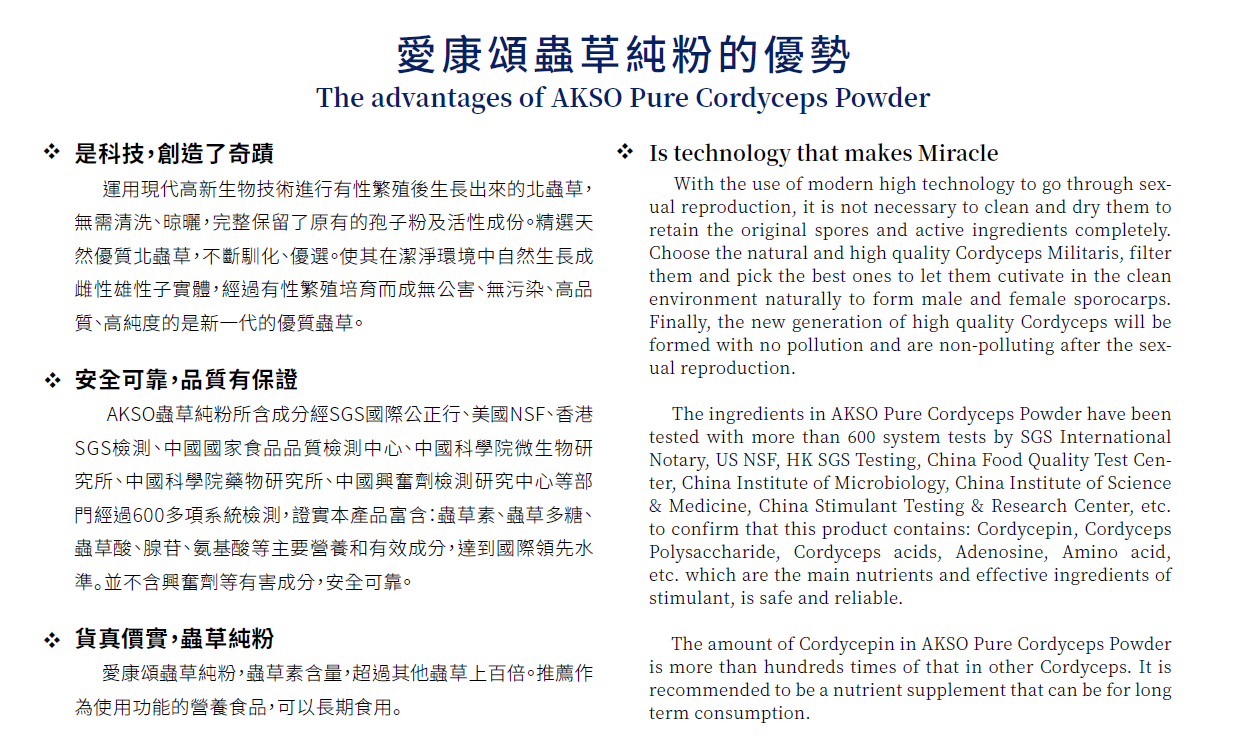 愛康頌蟲草純粉的優勢
The advantages of AKSO Pure Cordyceps Powder

❖ 是科技，創造了奇蹟
運用現代高新生物技術進行有性繁殖後生長出來的北蟲草，無需清洗、晾曬，完整保留了原有的孢子粉及活性成份。精選天然優質北蟲草，不斷馴化、優選。使其在潔淨環境中自然生長成雌性雄性子實體，經過有性繁殖培育而成無公害、無污染、高品質、高純度的是新一代的優質蟲草。

❖ 安全可靠，品質有保證
AKSO蟲草純粉所含成分經SGS國際公正行、美國NSF、香港SGS檢測、中國國家食品品質檢測中心、中國科學院微生物研究所、中國科學院藥物研究所、中國興奮劑檢測研究中心等部門經過600多項系統檢測，證實本產品富含：蟲草素、蟲草多糖、蟲草酸、腺苷、氨基酸等主要營養和有效成分，達到國際領先水準。並不含興奮劑等有害成分，安全可靠。

❖ 貨真價實，蟲草純粉
愛康頌蟲草純粉，蟲草素含量，超過其他蟲草上百倍。推薦作為使用功能的營養食品，可以長期食用。

❖ Is technology that makes Miracle
With the use of modern high technology to go through sexual reproduction, it is not necessary to clean and dry them to retain the original spores and active ingredients completely. Choose the natural and high quality Cordyceps Militaris, filter them and pick the best ones to let them cutivate in the clean environment naturally to form male and female sporocarps. Finally, the new generation of high quality Cordyceps will be formed with no pollution and are non-polluting after the sexual reproduction.

The ingredients in AKSO Pure Cordyceps Powder have been tested with more than 600 system tests by SGS International Notary, US NSF, HK SGS Testing, China Food Quality Test Center, China Institute of Microbiology, China Institute of Science & Medicine, China Stimulant Testing & Research Center, etc. to confirm that this product contains: Cordycepin, Cordyceps Polysaccharide, Cordyceps acids, Adenosine, Amino acid, etc. which are the main nutrients and effective ingredients of stimulant, is safe and reliable.

The amount of Cordycepin in AKSO Pure Cordyceps Powder is more than hundreds times of that in other Cordyceps. It is recommended to be a nutrient supplement that can be for long term consumption.